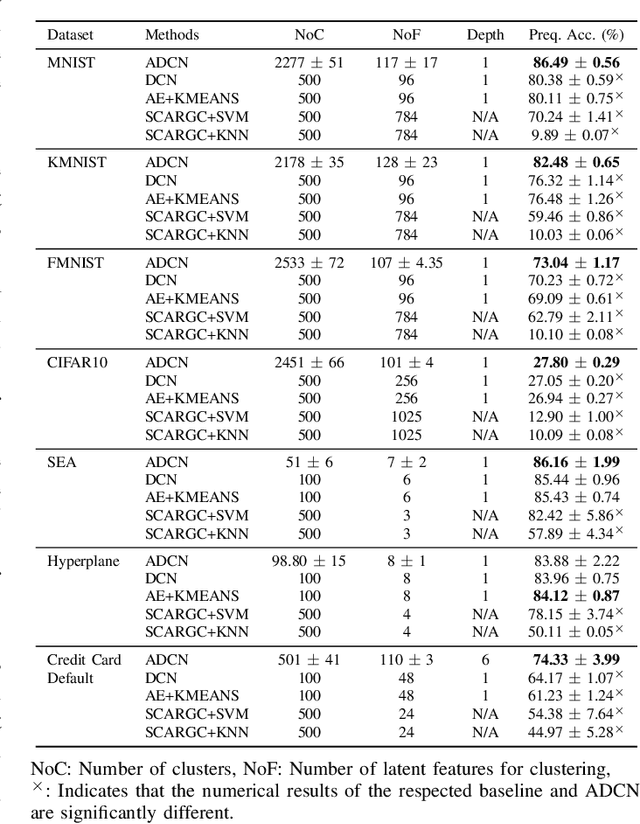 | Dataset | Methods | NoC | NoF | Depth | Preq. Acc. (%) |
|---|---|---|---|---|---|
| MNIST | ADCN | $2277 \pm 51$ | $117 \pm 17$ | 1 | $\mathbf{86.49 \pm 0.56}$ |
| | DCN | 500 | 96 | 1 | $80.38 \pm 0.59^{\times}$ |
| | AE+KMEANS | 500 | 96 | 1 | $80.11 \pm 0.75^{\times}$ |
| | SCARGC+SVM | 500 | 784 | N/A | $70.24 \pm 1.41^{\times}$ |
| | SCARGC+KNN | 500 | 784 | N/A | $9.89 \pm 0.07^{\times}$ |
| KMNIST | ADCN | $2178 \pm 35$ | $128 \pm 23$ | 1 | $\mathbf{82.48 \pm 0.65}$ |
| | DCN | 500 | 96 | 1 | $76.32 \pm 1.14^{\times}$ |
| | AE+KMEANS | 500 | 96 | 1 | $76.48 \pm 1.26^{\times}$ |
| | SCARGC+SVM | 500 | 784 | N/A | $59.46 \pm 0.86^{\times}$ |
| | SCARGC+KNN | 500 | 784 | N/A | $10.03 \pm 0.06^{\times}$ |
| FMNIST | ADCN | $2533 \pm 72$ | $107 \pm 4.35$ | 1 | $\mathbf{73.04 \pm 1.17}$ |
| | DCN | 500 | 96 | 1 | $70.23 \pm 0.72^{\times}$ |
| | AE+KMEANS | 500 | 96 | 1 | $69.09 \pm 0.61^{\times}$ |
| | SCARGC+SVM | 500 | 784 | N/A | $62.79 \pm 2.11^{\times}$ |
| | SCARGC+KNN | 500 | 784 | N/A | $10.10 \pm 0.08^{\times}$ |
| CIFAR10 | ADCN | $2451 \pm 66$ | $101 \pm 4$ | 1 | $\mathbf{27.80 \pm 0.29}$ |
| | DCN | 500 | 256 | 1 | $27.05 \pm 0.20^{\times}$ |
| | AE+KMEANS | 500 | 256 | 1 | $26.94 \pm 0.27^{\times}$ |
| | SCARGC+SVM | 500 | 1025 | N/A | $12.90 \pm 1.00^{\times}$ |
| | SCARGC+KNN | 500 | 1025 | N/A | $10.09 \pm 0.08^{\times}$ |
| SEA | ADCN | $51 \pm 6$ | $7 \pm 2$ | 1 | $\mathbf{86.16 \pm 1.99}$ |
| | DCN | 100 | 6 | 1 | $85.44 \pm 0.96$ |
| | AE+KMEANS | 100 | 6 | 1 | $85.43 \pm 0.74$ |
| | SCARGC+SVM | 500 | 3 | N/A | $82.42 \pm 5.86^{\times}$ |
| | SCARGC+KNN | 500 | 3 | N/A | $57.89 \pm 4.34^{\times}$ |
| Hyperplane | ADCN | $98.80 \pm 15$ | $8 \pm 1$ | 1 | $83.88 \pm 2.22$ |
| | DCN | 100 | 8 | 1 | $83.96 \pm 0.75$ |
| | AE+KMEANS | 100 | 8 | 1 | $\mathbf{84.12 \pm 0.87}$ |
| | SCARGC+SVM | 500 | 4 | N/A | $78.15 \pm 3.74^{\times}$ |
| | SCARGC+KNN | 500 | 4 | N/A | $50.11 \pm 0.05^{\times}$ |
| Credit Card Default | ADCN | $501 \pm 41$ | $110 \pm 3$ | 6 | $\mathbf{74.33 \pm 3.99}$ |
| | DCN | 100 | 48 | 1 | $64.17 \pm 1.07^{\times}$ |
| | AE+KMEANS | 100 | 48 | 1 | $61.23 \pm 1.24^{\times}$ |
| | SCARGC+SVM | 500 | 24 | N/A | $54.38 \pm 7.64^{\times}$ |
| | SCARGC+KNN | 500 | 24 | N/A | $44.97 \pm 5.28^{\times}$ |

NoC: Number of clusters, NoF: Number of latent features for clustering, $^{\times}$: Indicates that the numerical results of the respected baseline and ADCN are significantly different.